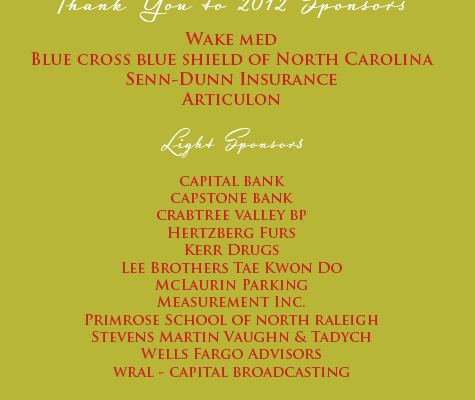 Thank You to 2012 Sponsors

Wake med
Blue cross blue shield of North Carolina
Senn-Dunn Insurance
Articulon

Light Sponsors

capital bank
capstone bank
crabtree valley bp
Hertzberg Furs
Kerr Drugs
Lee Brothers Tae Kwon Do
McLaurin Parking
Measurement Inc.
Primrose School of north raleigh
Stevens Martin Vaughn & Tadych
Wells Fargo Advisors
wral - capital broadcasting